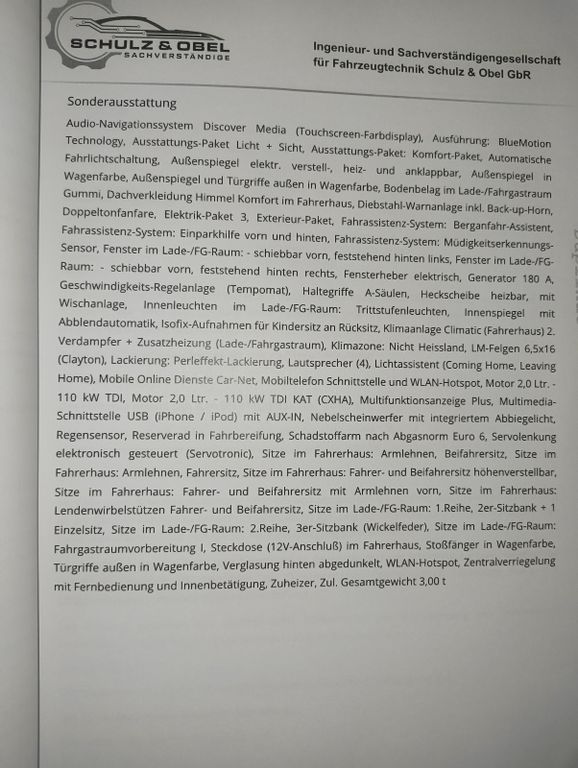 SCHULZ & OBEL
SACHVERSTÄNDIGE

Ingenieur- und Sachverständigengesellschaft für Fahrzeugtechnik Schulz & Obel GbR

Sonderausstattung

Audio-Navigationssystem Discover Media (Touchscreen-Farbdisplay), Ausführung: BlueMotion Technology, Ausstattungs-Paket Licht + Sicht, Ausstattungs-Paket: Komfort-Paket, Automatische Fahrlichtschaltung, Außenspiegel elektr. verstell-, heiz- und anklappbar, Außenspiegel in Wagenfarbe, Außenspiegel und Türgriffe außen in Wagenfarbe, Bodenbelag im Lade-/Fahrgastraum Gummi, Dachverkleidung Himmel Komfort im Fahrerhaus, Diebstahl-Warnanlage inkl. Back-up-Horn, Doppeltonfanfare, Elektrik-Paket 3, Exterieur-Paket, Fahrassistenz-System: Berganfahr-Assistent, Fahrassistenz-System: Einparkhilfe vorn und hinten, Fahrassistenz-System: Müdigkeitserkennungs-Sensor, Fenster im Lade-/FG-Raum: - schiebbar vorn, feststehend hinten links, Fenster im Lade-/FG-Raum: - schiebbar vorn, feststehend hinten rechts, Fensterheber elektrisch, Generator 180 A, Geschwindigkeits-Regelanlage (Tempomat), Haltegriffe A-Säulen, Heckscheibe heizbar, mit Wischanlage, Innenleuchten im Lade-/FG-Raum: Trittstufenleuchten, Innenspiegel mit Abblendautomatik, Isofix-Aufnahmen für Kindersitz an Rücksitz, Klimaanlage Climatic (Fahrerhaus) 2. Verdampfer + Zusatzheizung (Lade-/Fahrgastraum), Klimazone: Nicht Heissland, LM-Felgen 6,5x16 (Clayton), Lackierung: Perleffekt-Lackierung, Lautsprecher (4), Lichtassistent (Coming Home, Leaving Home), Mobile Online Dienste Car-Net, Mobiltelefon Schnittstelle und WLAN-Hotspot, Motor 2,0 Ltr. - 110 kW TDI, Motor 2,0 Ltr. - 110 kW TDI KAT (CXHA), Multifunktionsanzeige Plus, Multimedia-Schnittstelle USB (iPhone / iPod) mit AUX-IN, Nebelscheinwerfer mit integriertem Abbiegelicht, Regensensor, Reserverad in Fahrbereifung, Schadstoffarm nach Abgasnorm Euro 6, Servolenkung elektronisch gesteuert (Servotronic), Sitze im Fahrerhaus: Armlehnen, Beifahrersitz, Sitze im Fahrerhaus: Armlehnen, Fahrersitz, Sitze im Fahrerhaus: Fahrer- und Beifahrersitz höhenverstellbar, Sitze im Fahrerhaus: Fahrer- und Beifahrersitz mit Armlehnen vorn, Sitze im Fahrerhaus: Lendenwirbelstützen Fahrer- und Beifahrersitz, Sitze im Lade-/FG-Raum: 1.Reihe, 2er-Sitzbank + 1 Einzelsitz, Sitze im Lade-/FG-Raum: 2.Reihe, 3er-Sitzbank (Wickelfeder), Sitze im Lade-/FG-Raum: Fahrgastraumvorbereitung I, Steckdose (12V-Anschluß) im Fahrerhaus, Stoßfänger in Wagenfarbe, Türgriffe außen in Wagenfarbe, Verglasung hinten abgedunkelt, WLAN-Hotspot, Zentralverriegelung mit Fernbedienung und Innenbetätigung, Zuheizer, Zul. Gesamtgewicht 3,00 t